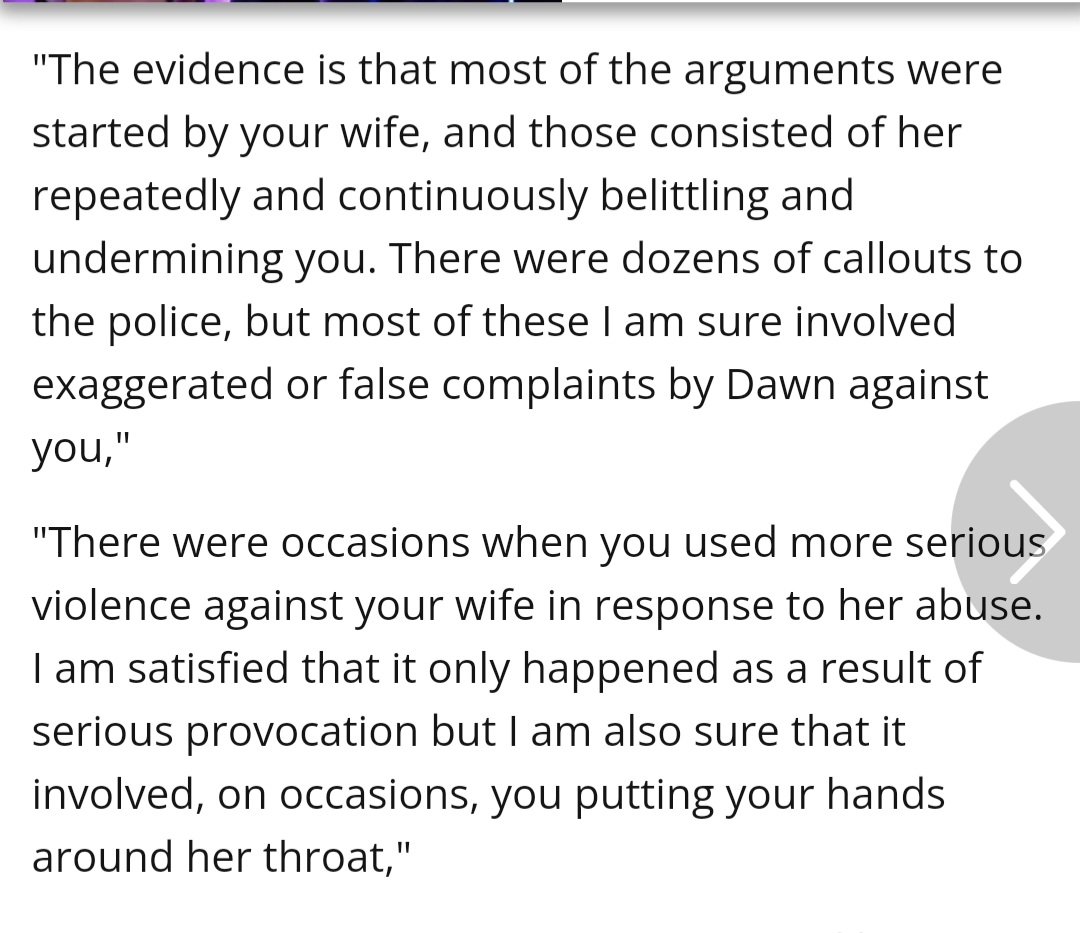 "The evidence is that most of the arguments were started by your wife, and those consisted of her repeatedly and continuously belittling and undermining you. There were dozens of callouts to the police, but most of these I am sure involved exaggerated or false complaints by Dawn against you,"

"There were occasions when you used more serious violence against your wife in response to her abuse. I am satisfied that it only happened as a result of serious provocation but I am also sure that it involved, on occasions, you putting your hands around her throat,"